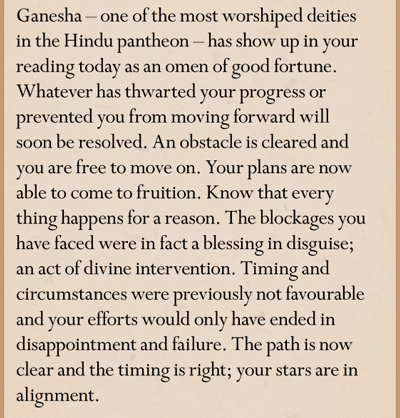 Ganesha – one of the most worshiped deities in the Hindu pantheon – has show up in your reading today as an omen of good fortune. Whatever has thwarted your progress or prevented you from moving forward will soon be resolved. An obstacle is cleared and you are free to move on. Your plans are now able to come to fruition. Know that every thing happens for a reason. The blockages you have faced were in fact a blessing in disguise; an act of divine intervention. Timing and circumstances were previously not favourable and your efforts would only have ended in disappointment and failure. The path is now clear and the timing is right; your stars are in alignment.